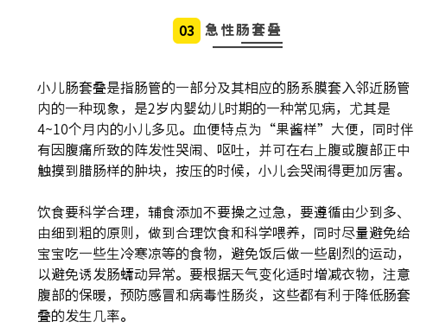 03 急性肠套叠

小儿肠套叠是指肠管的一部分及其相应的肠系膜套入邻近肠管内的一种现象，是2岁内婴幼儿时期的一种常见病，尤其是4~10个月内的小儿多见。血便特点为“果酱样”大便，同时伴有因腹痛所致的阵发性哭闹、呕吐，并可在右上腹或腹部正中触摸到腊肠样的肿块，按压的时候，小儿会哭闹得更加厉害。

饮食要科学合理，辅食添加不要操之过急，要遵循由少到多、由细到粗的原则，做到合理饮食和科学喂养，同时尽量避免给宝宝吃一些生冷寒凉等的食物，避免饭后做一些剧烈的运动，以避免诱发肠蠕动异常。要根据天气变化适时增减衣物，注意腹部的保暖，预防感冒和病毒性肠炎，这些都有利于降低肠套叠的发生几率。